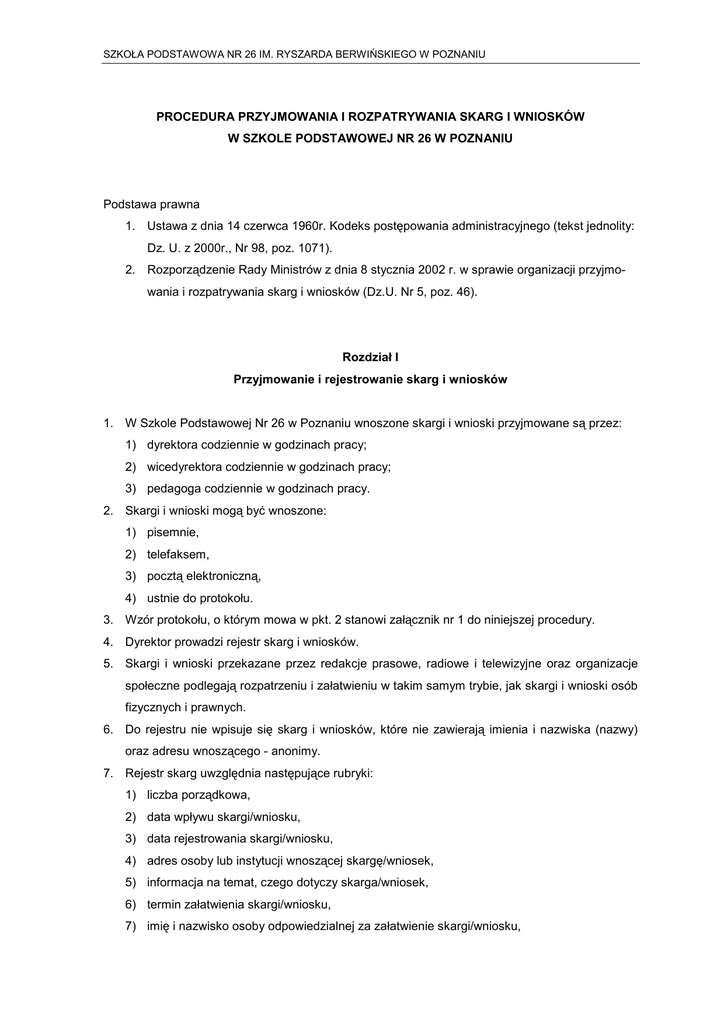 SZKOŁA PODSTAWOWA NR 26 IM. RYSZARDA BERWIŃSKIEGO W POZNANIU

PROCEDURA PRZYJMOWANIA I ROZPATRYWANIA SKARG I WNIOSKÓW W SZKOLE PODSTAWOWEJ NR 26 W POZNANIU

Podstawa prawna
1. Ustawa z dnia 14 czerwca 1960r. Kodeks postępowania administracyjnego (tekst jednolity: Dz. U. z 2000r., Nr 98, poz. 1071).
2. Rozporządzenie Rady Ministrów z dnia 8 stycznia 2002 r. w sprawie organizacji przyjmowania i rozpatrywania skarg i wniosków (Dz.U. Nr 5, poz. 46).

Rozdział I
Przyjmowanie i rejestrowanie skarg i wniosków

1. W Szkole Podstawowej Nr 26 w Poznaniu wnoszone skargi i wnioski przyjmowane są przez:
1) dyrektora codziennie w godzinach pracy;
2) wicedyrektora codziennie w godzinach pracy;
3) pedagoga codziennie w godzinach pracy.
2. Skargi i wnioski mogą być wnoszone:
1) pisemnie,
2) telefaksem,
3) pocztą elektroniczną,
4) ustnie do protokołu.
3. Wzór protokołu, o którym mowa w pkt. 2 stanowi załącznik nr 1 do niniejszej procedury.
4. Dyrektor prowadzi rejestr skarg i wniosków.
5. Skargi i wnioski przekazane przez redakcje prasowe, radiowe i telewizyjne oraz organizacje społeczne podlegają rozpatrzeniu i załatwieniu w takim samym trybie, jak skargi i wnioski osób fizycznych i prawnych.
6. Do rejestru nie wpisuje się skarg i wniosków, które nie zawierają imienia i nazwiska (nazwy) oraz adresu wnoszącego - anonimy.
7. Rejestr skarg uwzględnia następujące rubryki:
1) liczba porządkowa,
2) data wpływu skargi/wniosku,
3) data rejestrowania skargi/wniosku,
4) adres osoby lub instytucji wnoszącej skargę/wniosek,
5) informacja na temat, czego dotyczy skarga/wniosek,
6) termin załatwienia skargi/wniosku,
7) imię i nazwisko osoby odpowiedzialnej za załatwienie skargi/wniosku,